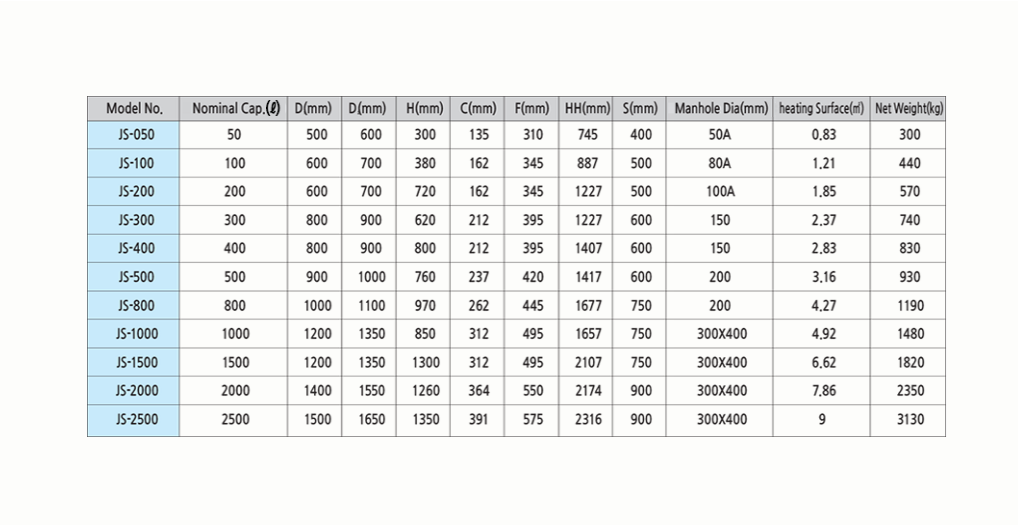 | Model No. | Nominal Cap.(ℓ) | D(mm) | D(mm) | H(mm) | C(mm) | F(mm) | HH(mm) | S(mm) | Manhole Dia(mm) | heating Surface(㎡) | Net Weight(kg) |
|---|---|---|---|---|---|---|---|---|---|---|---|
| JS-050 | 50 | 500 | 600 | 300 | 135 | 310 | 745 | 400 | 50A | 0.83 | 300 |
| JS-100 | 100 | 600 | 700 | 380 | 162 | 345 | 887 | 500 | 80A | 1.21 | 440 |
| JS-200 | 200 | 600 | 700 | 720 | 162 | 345 | 1227 | 500 | 100A | 1.85 | 570 |
| JS-300 | 300 | 800 | 900 | 620 | 212 | 395 | 1227 | 600 | 150 | 2.37 | 740 |
| JS-400 | 400 | 800 | 900 | 800 | 212 | 395 | 1407 | 600 | 150 | 2.83 | 830 |
| JS-500 | 500 | 900 | 1000 | 760 | 237 | 420 | 1417 | 600 | 200 | 3.16 | 930 |
| JS-800 | 800 | 1000 | 1100 | 970 | 262 | 445 | 1677 | 750 | 200 | 4.27 | 1190 |
| JS-1000 | 1000 | 1200 | 1350 | 850 | 312 | 495 | 1657 | 750 | 300X400 | 4.92 | 1480 |
| JS-1500 | 1500 | 1200 | 1350 | 1300 | 312 | 495 | 2107 | 750 | 300X400 | 6.62 | 1820 |
| JS-2000 | 2000 | 1400 | 1550 | 1260 | 364 | 550 | 2174 | 900 | 300X400 | 7.86 | 2350 |
| JS-2500 | 2500 | 1500 | 1650 | 1350 | 391 | 575 | 2316 | 900 | 300X400 | 9 | 3130 |